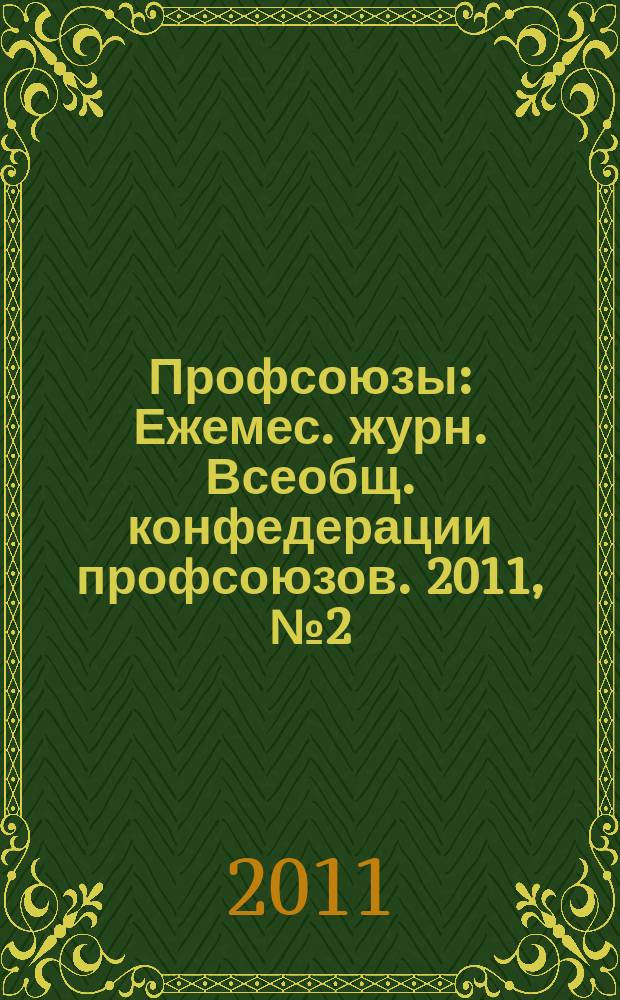 Профсоюзы: Ежемес. журн. Всеобщ. конфедерации профсоюзов. 2011, №2

2011